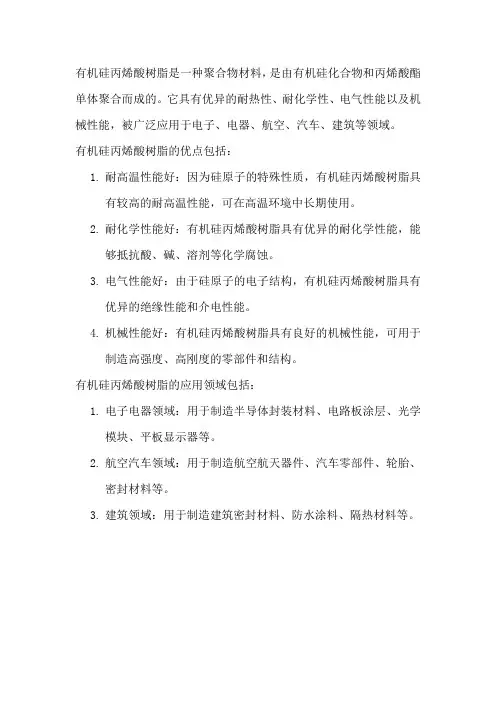 有机硅丙烯酸树脂是一种聚合物材料，是由有机硅化合物和丙烯酸酯单体聚合而成的。它具有优异的耐热性、耐化学性、电气性能以及机械性能，被广泛应用于电子、电器、航空、汽车、建筑等领域。

有机硅丙烯酸树脂的优点包括：

1. 耐高温性能好：因为硅原子的特殊性质，有机硅丙烯酸树脂具有较高的耐高温性能，可在高温环境中长期使用。

2. 耐化学性能好：有机硅丙烯酸树脂具有优异的耐化学性能，能够抵抗酸、碱、溶剂等化学腐蚀。

3. 电气性能好：由于硅原子的电子结构，有机硅丙烯酸树脂具有优异的绝缘性能和介电性能。

4. 机械性能好：有机硅丙烯酸树脂具有良好的机械性能，可用于制造高强度、高刚度的零部件和结构。

有机硅丙烯酸树脂的应用领域包括：

1. 电子电器领域：用于制造半导体封装材料、电路板涂层、光学模块、平板显示器等。

2. 航空汽车领域：用于制造航空航天器件、汽车零部件、轮胎、密封材料等。

3. 建筑领域：用于制造建筑密封材料、防水涂料、隔热材料等。